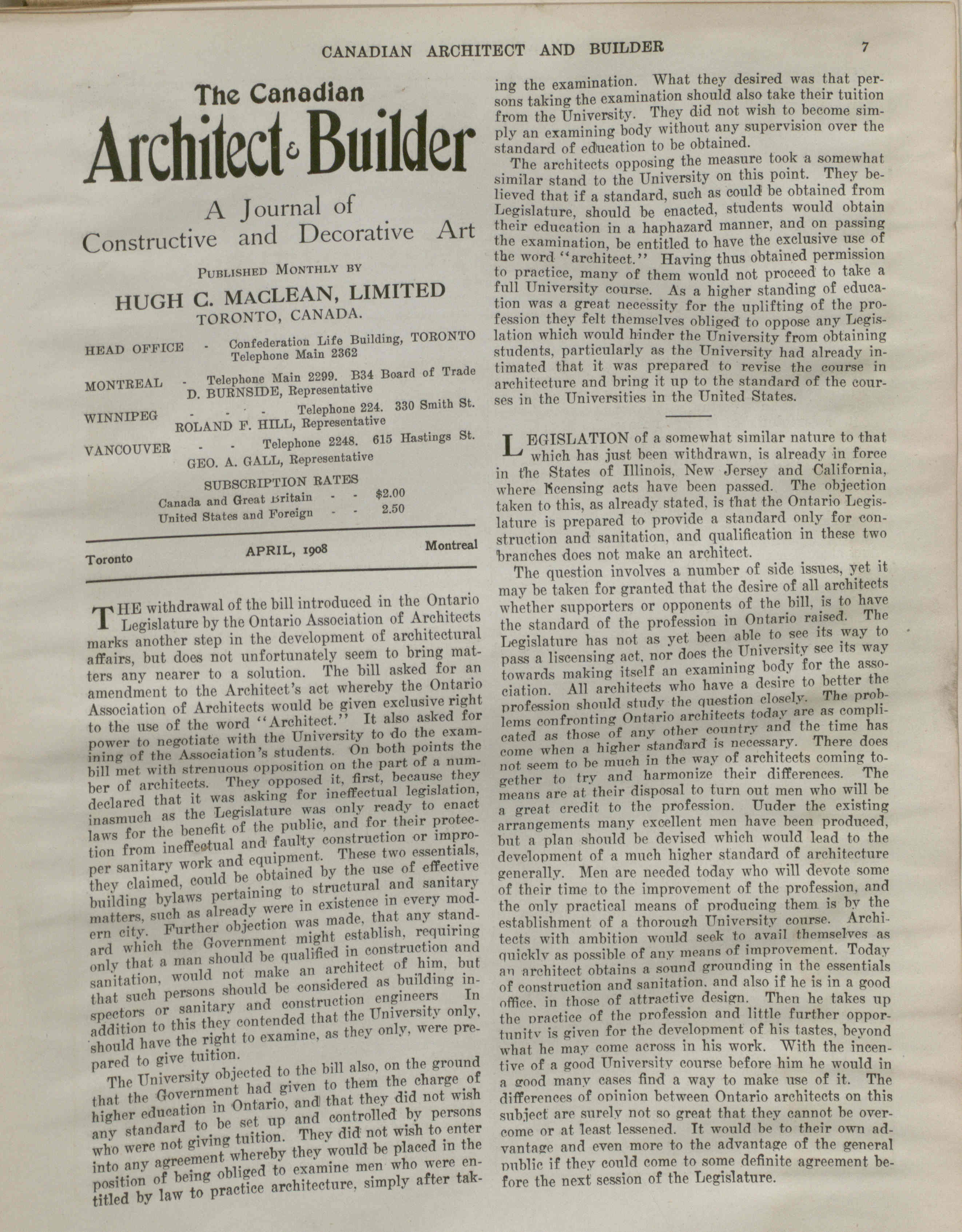 CANADIAN ARCHITECT AND BUILDER 7

The Canadian
Architect & Builder

A Journal of
Constructive and Decorative Art

PUBLISHED MONTHLY BY
HUGH C. MACLEAN, LIMITED
TORONTO, CANADA.

HEAD OFFICE - Confederation Life Building, TORONTO
Telephone Main 2362

MONTREAL - Telephone Main 2299. B34 Board of Trade
D. BURNSIDE, Representative

WINNIPEG - - - - Telephone 224. 330 Smith St.
ROLAND F. HILL, Representative

VANCOUVER - - Telephone 2248. 615 Hastings St.
GEO. A. GALL, Representative

SUBSCRIPTION RATES
Canada and Great Britain - - $2.00
United States and Foreign - - 2.50

Toronto APRIL, 1908 Montreal

THE withdrawal of the bill introduced in the Ontario Legislature by the Ontario Association of Architects marks another step in the development of architectural affairs, but does not unfortunately seem to bring matters any nearer to a solution. The bill asked for an amendment to the Architect's act whereby the Ontario Association of Architects would be given exclusive right to the use of the word "Architect." It also asked for power to negotiate with the University to do the examining of the Association's students. On both points the bill met with strenuous opposition on the part of a number of architects. They opposed it, first, because they declared that it was asking for ineffectual legislation, inasmuch as the Legislature was only ready to enact laws for the benefit of the public, and for their protection from ineffectual and faulty construction or improper sanitary work and equipment. These two essentials, they claimed, could be obtained by the use of effective building bylaws pertaining to structural and sanitary matters, such as already were in existence in every modern city. Further objection was made, that any standard which the Government might establish, requiring only that a man should be qualified in construction and sanitation, would not make an architect of him, but that such persons should be considered as building inspectors or sanitary and construction engineers In addition to this they contended that the University only, should have the right to examine, as they only, were prepared to give tuition.

The University objected to the bill also, on the ground that the Government had given to them the charge of higher education in Ontario, and that they did not wish any standard to be set up and controlled by persons who were not giving tuition. They did not wish to enter into any agreement whereby they would be placed in the position of being obliged to examine men who were entitled by law to practice architecture, simply after taking the examination. What they desired was that persons taking the examination should also take their tuition from the University. They did not wish to become simply an examining body without any supervision over the standard of education to be obtained.

The architects opposing the measure took a somewhat similar stand to the University on this point. They believed that if a standard, such as could be obtained from Legislature, should be enacted, students would obtain their education in a haphazard manner, and on passing the examination, be entitled to have the exclusive use of the word "architect." Having thus obtained permission to practice, many of them would not proceed to take a full University course. As a higher standing of education was a great necessity for the uplifting of the profession they felt themselves obliged to oppose any Legislation which would hinder the University from obtaining students, particularly as the University had already intimated that it was prepared to revise the course in architecture and bring it up to the standard of the courses in the Universities in the United States.

LEGISLATION of a somewhat similar nature to that which has just been withdrawn, is already in force in the States of Illinois, New Jersey and California, where licensing acts have been passed. The objection taken to this, as already stated, is that the Ontario Legislature is prepared to provide a standard only for construction and sanitation, and qualification in these two branches does not make an architect.

The question involves a number of side issues, yet it may be taken for granted that the desire of all architects whether supporters or opponents of the bill, is to have the standard of the profession in Ontario raised. The Legislature has not as yet been able to see its way to pass a liscensing act, nor does the University see its way towards making itself an examining body for the association. All architects who have a desire to better the profession should study the question closely. The problems confronting Ontario architects today are as complicated as those of any other country and the time has come when a higher standard is necessary. There does not seem to be much in the way of architects coming together to try and harmonize their differences. The means are at their disposal to turn out men who will be a great credit to the profession. Uuder the existing arrangements many excellent men have been produced, but a plan should be devised which would lead to the development of a much higher standard of architecture generally. Men are needed today who will devote some of their time to the improvement of the profession, and the only practical means of producing them is by the establishment of a thorough University course. Architects with ambition would seek to avail themselves as quickly as possible of any means of improvement. Today an architect obtains a sound grounding in the essentials of construction and sanitation, and also if he is in a good office, in those of attractive design. Then he takes up the practice of the profession and little further opportunity is given for the development of his tastes, beyond what he may come across in his work. With the incentive of a good University course before him he would in a good many cases find a way to make use of it. The differences of opinion between Ontario architects on this subject are surely not so great that they cannot be overcome or at least lessened. It would be to their own advantage and even more to the advantage of the general public if they could come to some definite agreement before the next session of the Legislature.